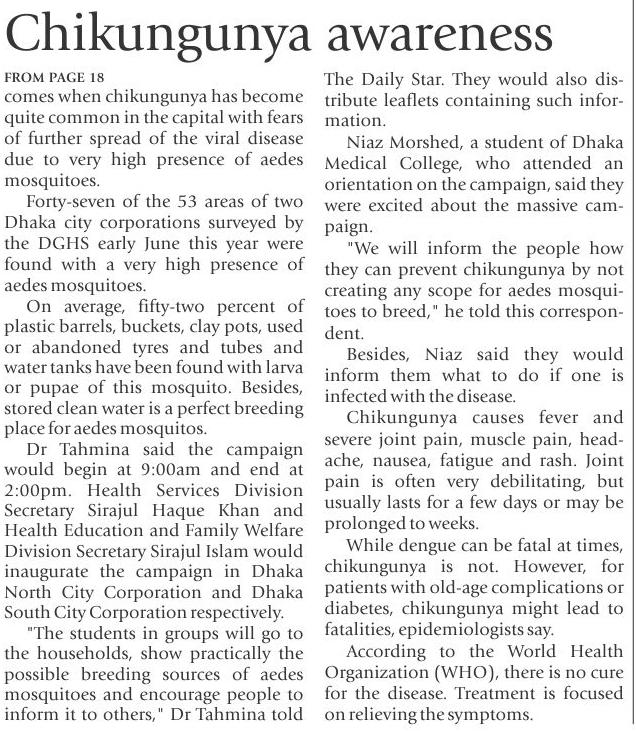 Chikungunya awareness

FROM PAGE 18

comes when chikungunya has become quite common in the capital with fears of further spread of the viral disease due to very high presence of aedes mosquitoes.

Forty-seven of the 53 areas of two Dhaka city corporations surveyed by the DGHS early June this year were found with a very high presence of aedes mosquitoes.

On average, fifty-two percent of plastic barrels, buckets, clay pots, used or abandoned tyres and tubes and water tanks have been found with larva or pupae of this mosquito. Besides, stored clean water is a perfect breeding place for aedes mosquitos.

Dr Tahmina said the campaign would begin at 9:00am and end at 2:00pm. Health Services Division Secretary Sirajul Haque Khan and Health Education and Family Welfare Division Secretary Sirajul Islam would inaugurate the campaign in Dhaka North City Corporation and Dhaka South City Corporation respectively.

"The students in groups will go to the households, show practically the possible breeding sources of aedes mosquitoes and encourage people to inform it to others," Dr Tahmina told The Daily Star. They would also distribute leaflets containing such information.

Niaz Morshed, a student of Dhaka Medical College, who attended an orientation on the campaign, said they were excited about the massive campaign.

"We will inform the people how they can prevent chikungunya by not creating any scope for aedes mosquitoes to breed," he told this correspondent.

Besides, Niaz said they would inform them what to do if one is infected with the disease.

Chikungunya causes fever and severe joint pain, muscle pain, headache, nausea, fatigue and rash. Joint pain is often very debilitating, but usually lasts for a few days or may be prolonged to weeks.

While dengue can be fatal at times, chikungunya is not. However, for patients with old-age complications or diabetes, chikungunya might lead to fatalities, epidemiologists say.

According to the World Health Organization (WHO), there is no cure for the disease. Treatment is focused on relieving the symptoms.